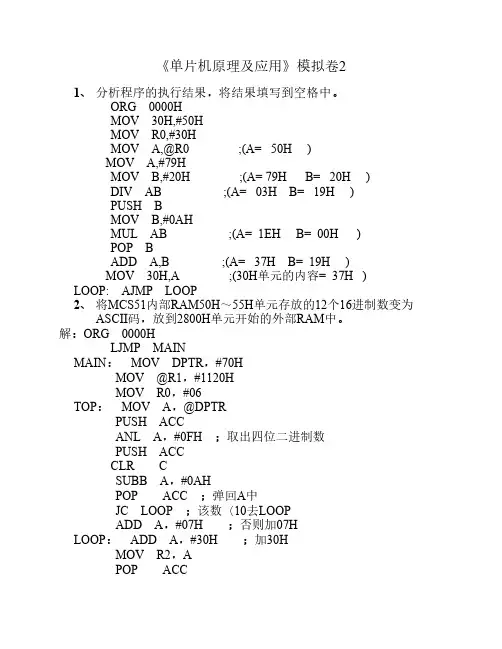 《单片机原理及应用》模拟卷2

1、 分析程序的执行结果，将结果填写到空格中。

ORG 0000H
MOV 30H,#50H
MOV R0,#30H
MOV A,@R0 ;(A= 50H )
MOV A,#79H
MOV B,#20H ;(A= 79H B= 20H )
DIV AB ;(A= 03H B= 19H )
PUSH B
MOV B,#0AH
MUL AB ;(A= 1EH B= 00H )
POP B
ADD A,B ;(A= 37H B= 19H )
MOV 30H,A ;(30H单元的内容= 37H )
LOOP: AJMP LOOP

2、 将MCS51内部RAM50H～55H单元存放的12个16进制数变为ASCII码，放到2800H单元开始的外部RAM中。

解：ORG 0000H
LJMP MAIN
MAIN： MOV DPTR，#70H
MOV @R1，#1120H
MOV R0，#06
TOP： MOV A，@DPTR
PUSH ACC
ANL A，#0FH ；取出四位二进制数
PUSH ACC
CLR C
SUBB A，#0AH
POP ACC ；弹回A中
JC LOOP ；该数〈10去LOOP
ADD A，#07H ；否则加07H
LOOP： ADD A，#30H ；加30H
MOV R2，A
POP ACC